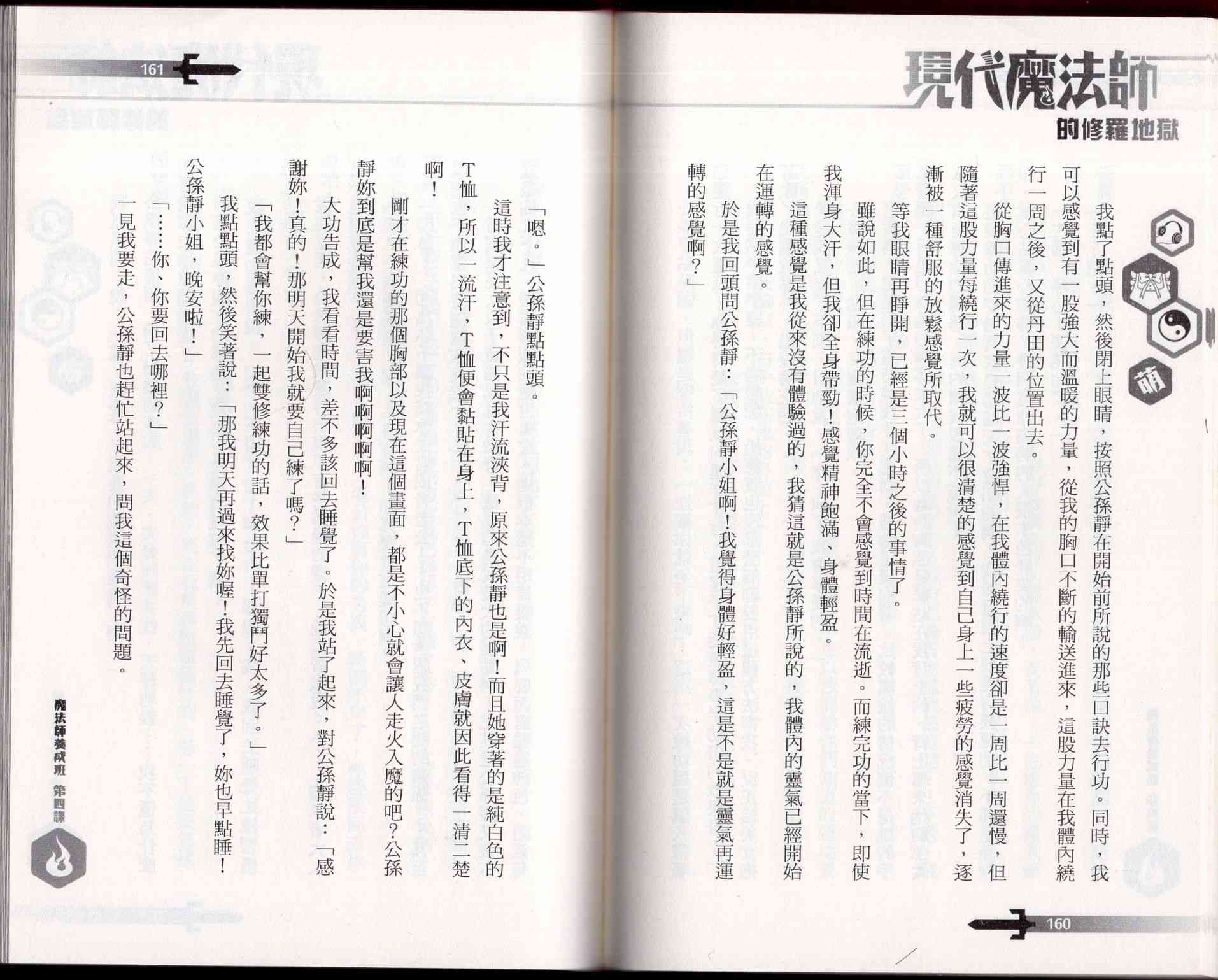 現代魔法師
的修羅地獄

萌

我點了點頭，然後閉上眼睛，按照公孫靜在開始前所說的那些口訣去行功。同時，我可以感覺到有一股強大而溫暖的力量，從我的胸口不斷的輸送進來，這股力量在我體內繞行一周之後，又從丹田的位置出去。

從胸口傳進來的力量一波比一波強悍，在我體內繞行的速度卻是一周比一周還慢，但隨著這股力量每繞行一次，我就可以很清楚的感覺到自己身上一些疲勞的感覺消失了，逐漸被一種舒服的放鬆感覺所取代。

等我眼睛再睜開，已經是三個小時之後的事情了。

雖說如此，但在練功的時候，你完全不會感覺到時間在流逝。而練完功的當下，即使我渾身大汗，但我卻全身帶勁！感覺精神飽滿、身體輕盈。

這種感覺是我從來沒有體驗過的，我猜這就是公孫靜所說的，我體內的靈氣已經開始在運轉的感覺。

於是我回頭問公孫靜：「公孫靜小姐啊！我覺得身體好輕盈，這是不是就是靈氣再運轉的感覺啊？」

160

161

「嗯。」公孫靜點點頭。

這時我才注意到，不只是我汗流浹背，原來公孫靜也是啊！而且她穿著的是純白色的T恤，所以一流汗，T恤便會黏貼在身上，T恤底下的內衣、皮膚就因此看得一清二楚啊！

剛才在練功的那個胸部以及現在這個畫面，都是不小心就會讓人走火入魔的吧？公孫靜妳到底是幫我還是要害我啊啊啊啊啊！

大功告成，我看看時間，差不多該回去睡覺了。於是我站了起來，對公孫靜說：「感謝妳！真的！那明天開始我就要自己練了嗎？」

「我都會幫你練，一起雙修練功的話，效果比單打獨鬥好太多了。」

我點點頭，然後笑著說：「那我明天再過來找妳喔！我先回去睡覺了，妳也早點睡！公孫靜小姐，晚安啦！」

「……你、你要回去哪裡？」

一見我要走，公孫靜也趕忙站起來，問我這個奇怪的問題。

魔法師養成班 第四課